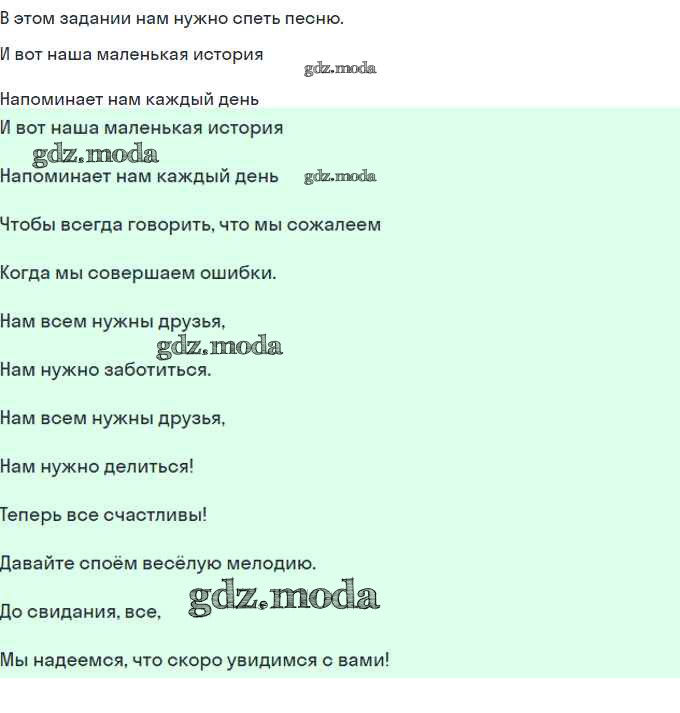 В этом задании нам нужно спеть песню.

И вот наша маленькая история

gdz.moda

Напоминает нам каждый день

И вот наша маленькая история

gdz.moda

Напоминает нам каждый день

gdz.moda

Чтобы всегда говорить, что мы сожалеем

Когда мы совершаем ошибки.

Нам всем нужны друзья,

gdz.moda

Нам нужно заботиться.

Нам всем нужны друзья,

Нам нужно делиться!

Теперь все счастливы!

Давайте споём весёлую мелодию.

До свидания, все,

gdz.moda

Мы надеемся, что скоро увидимся с вами!